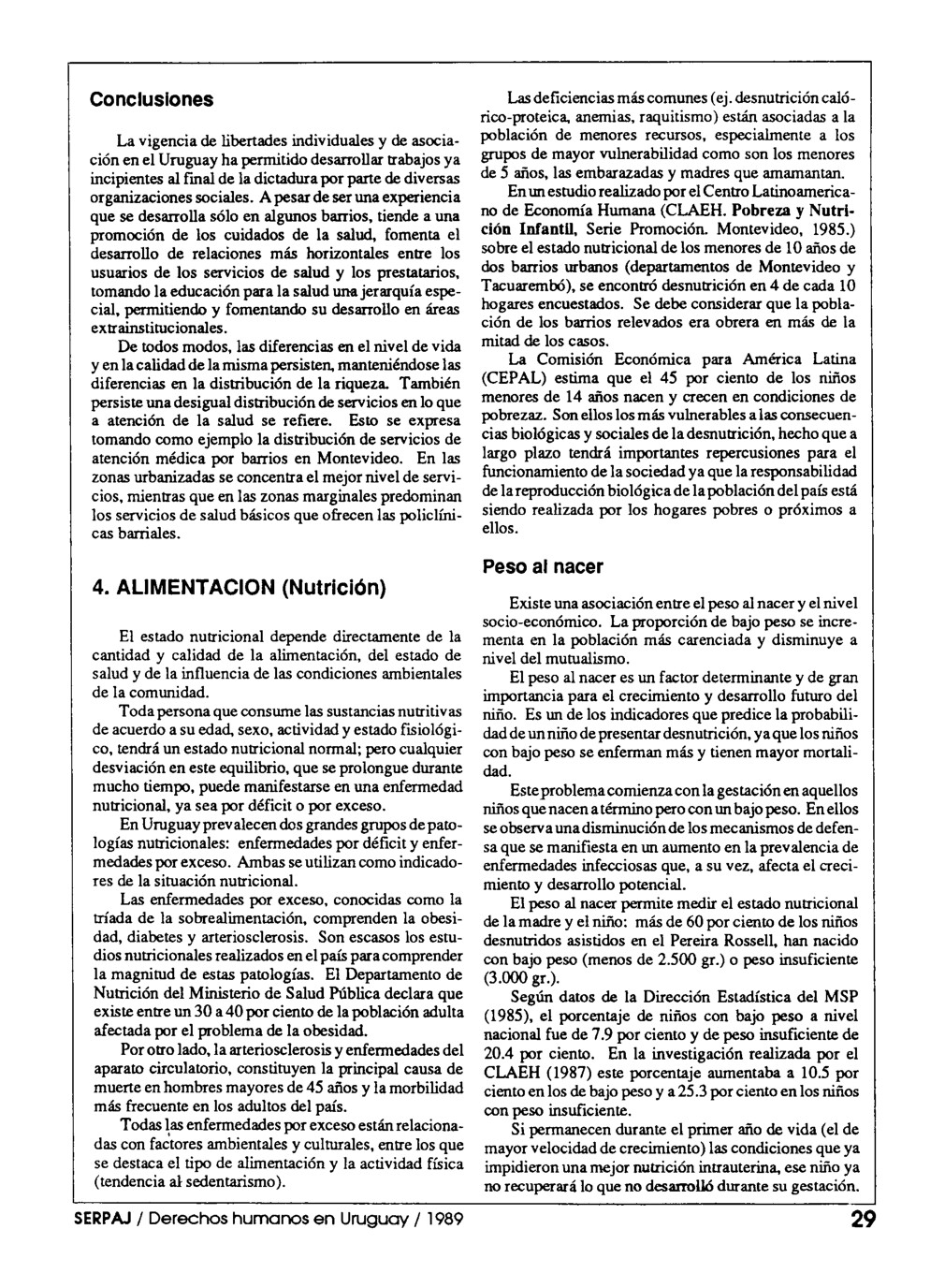 Conclusiones

La vigencia de libertades individuales y de asociación en el Uruguay ha permitido desarrollar trabajos ya incipientes al final de la dictadura por parte de diversas organizaciones sociales. A pesar de ser una experiencia que se desarrolla sólo en algunos barrios, tiende a una promoción de los cuidados de la salud, fomenta el desarrollo de relaciones más horizontales entre los usuarios de los servicios de salud y los prestatarios, tomando la educación para la salud una jerarquía especial, permitiendo y fomentando su desarrollo en áreas extrainstitucionales.

De todos modos, las diferencias en el nivel de vida y en la calidad de la misma persisten, manteniéndose las diferencias en la distribución de la riqueza. También persiste una desigual distribución de servicios en lo que a atención de la salud se refiere. Esto se expresa tomando como ejemplo la distribución de servicios de atención médica por barrios en Montevideo. En las zonas urbanizadas se concentra el mejor nivel de servicios, mientras que en las zonas marginales predominan los servicios de salud básicos que ofrecen las policlínicas barriales.

4. ALIMENTACION (Nutrición)

El estado nutricional depende directamente de la cantidad y calidad de la alimentación, del estado de salud y de la influencia de las condiciones ambientales de la comunidad.

Toda persona que consume las sustancias nutritivas de acuerdo a su edad, sexo, actividad y estado fisiológico, tendrá un estado nutricional normal; pero cualquier desviación en este equilibrio, que se prolongue durante mucho tiempo, puede manifestarse en una enfermedad nutricional, ya sea por déficit o por exceso.

En Uruguay prevalecen dos grandes grupos de patologías nutricionales: enfermedades por déficit y enfermedades por exceso. Ambas se utilizan como indicadores de la situación nutricional.

Las enfermedades por exceso, conocidas como la tríada de la sobrealimentación, comprenden la obesidad, diabetes y arteriosclerosis. Son escasos los estudios nutricionales realizados en el país para comprender la magnitud de estas patologías. El Departamento de Nutrición del Ministerio de Salud Pública declara que existe entre un 30 a 40 por ciento de la población adulta afectada por el problema de la obesidad.

Por otro lado, la arteriosclerosis y enfermedades del aparato circulatorio, constituyen la principal causa de muerte en hombres mayores de 45 años y la morbilidad más frecuente en los adultos del país.

Todas las enfermedades por exceso están relacionadas con factores ambientales y culturales, entre los que se destaca el tipo de alimentación y la actividad física (tendencia al sedentarismo).

Las deficiencias más comunes (ej. desnutrición calórico-proteica, anemias, raquitismo) están asociadas a la población de menores recursos, especialmente a los grupos de mayor vulnerabilidad como son los menores de 5 años, las embarazadas y madres que amamantan.

En un estudio realizado por el Centro Latinoamericano de Economía Humana (CLAEH. Pobreza y Nutrición Infantil, Serie Promoción. Montevideo, 1985.) sobre el estado nutricional de los menores de 10 años de dos barrios urbanos (departamentos de Montevideo y Tacuarembó), se encontró desnutrición en 4 de cada 10 hogares encuestados. Se debe considerar que la población de los barrios relevados era obrera en más de la mitad de los casos.

La Comisión Económica para América Latina (CEPAL) estima que el 45 por ciento de los niños menores de 14 años nacen y crecen en condiciones de pobrezaz. Son ellos los más vulnerables a las consecuencias biológicas y sociales de la desnutrición, hecho que a largo plazo tendrá importantes repercusiones para el funcionamiento de la sociedad ya que la responsabilidad de la reproducción biológica de la población del país está siendo realizada por los hogares pobres o próximos a ellos.

Peso al nacer

Existe una asociación entre el peso al nacer y el nivel socio-económico. La proporción de bajo peso se incrementa en la población más carenciada y disminuye a nivel del mutualismo.

El peso al nacer es un factor determinante y de gran importancia para el crecimiento y desarrollo futuro del niño. Es un de los indicadores que predice la probabilidad de un niño de presentar desnutrición, ya que los niños con bajo peso se enferman más y tienen mayor mortalidad.

Este problema comienza con la gestación en aquellos niños que nacen a término pero con un bajo peso. En ellos se observa una disminución de los mecanismos de defensa que se manifiesta en un aumento en la prevalencia de enfermedades infecciosas que, a su vez, afecta el crecimiento y desarrollo potencial.

El peso al nacer permite medir el estado nutricional de la madre y el niño: más de 60 por ciento de los niños desnutridos asistidos en el Pereira Rossell, han nacido con bajo peso (menos de 2.500 gr.) o peso insuficiente (3.000 gr.).

Según datos de la Dirección Estadística del MSP (1985), el porcentaje de niños con bajo peso a nivel nacional fue de 7.9 por ciento y de peso insuficiente de 20.4 por ciento. En la investigación realizada por el CLAEH (1987) este porcentaje aumentaba a 10.5 por ciento en los de bajo peso y a 25.3 por ciento en los niños con peso insuficiente.

Si permanecen durante el primer año de vida (el de mayor velocidad de crecimiento) las condiciones que ya impidieron una mejor nutrición intrauterina, ese niño ya no recuperará lo que no desarrolló durante su gestación.

SERPAJ / Derechos humanos en Uruguay / 1989

29